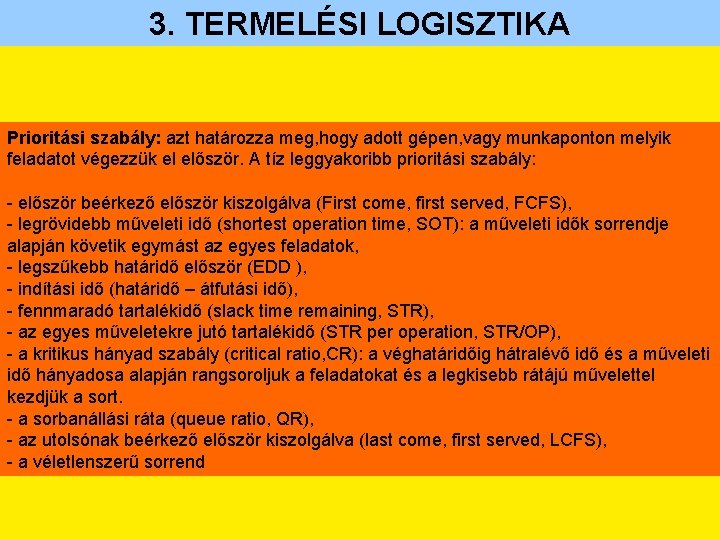 3. TERMELÉSI LOGISZTIKA

Prioritási szabály: azt határozza meg,hogy adott gépen,vagy munkaponton melyik feladatot végezzük el először. A tíz leggyakoribb prioritási szabály:

- először beérkező először kiszolgálva (First come, first served, FCFS),
- legrövidebb műveleti idő (shortest operation time, SOT): a műveleti idők sorrendje alapján követik egymást az egyes feladatok,
- legszűkebb határidő először (EDD ),
- indítási idő (határidő – átfutási idő),
- fennmaradó tartalékidő (slack time remaining, STR),
- az egyes műveletekre jutó tartalékidő (STR per operation, STR/OP),
- a kritikus hányad szabály (critical ratio,CR): a véghatáridőig hátralévő idő és a műveleti idő hányadosa alapján rangsoroljuk a feladatokat és a legkisebb rátájú művelettel kezdjük a sort.
- a sorbanállási ráta (queue ratio, QR),
- az utolsónak beérkező először kiszolgálva (last come, first served, LCFS),
- a véletlenszerű sorrend